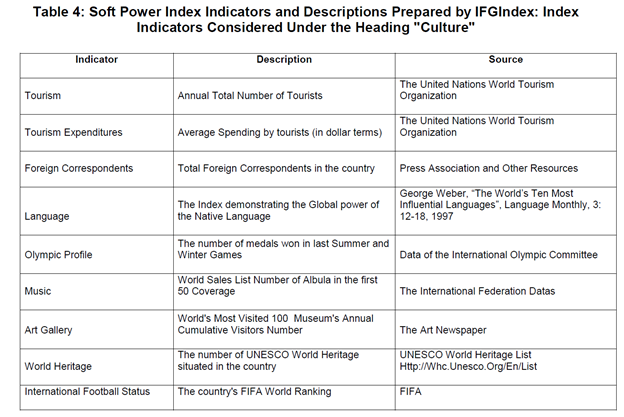 Table 4: Soft Power Index Indicators and Descriptions Prepared by IFGIndex: Index Indicators Considered Under the Heading "Culture"

| Indicator | Description | Source |
|---|---|---|
| Tourism | Annual Total Number of Tourists | The United Nations World Tourism Organization |
| Tourism Expenditures | Average Spending by tourists (in dollar terms) | The United Nations World Tourism Organization |
| Foreign Correspondents | Total Foreign Correspondents in the country | Press Association and Other Resources |
| Language | The Index demonstrating the Global power of the Native Language | George Weber, "The World's Ten Most Influential Languages", Language Monthly, 3: 12-18, 1997 |
| Olympic Profile | The number of medals won in last Summer and Winter Games | Data of the International Olympic Committee |
| Music | World Sales List Number of Albula in the first 50 Coverage | The International Federation Datas |
| Art Gallery | World's Most Visited 100 Museum's Annual Cumulative Visitors Number | The Art Newspaper |
| World Heritage | The number of UNESCO World Heritage situated in the country | UNESCO World Heritage List Http://Whc.Unesco.Org/En/List |
| International Football Status | The country's FIFA World Ranking | FIFA |